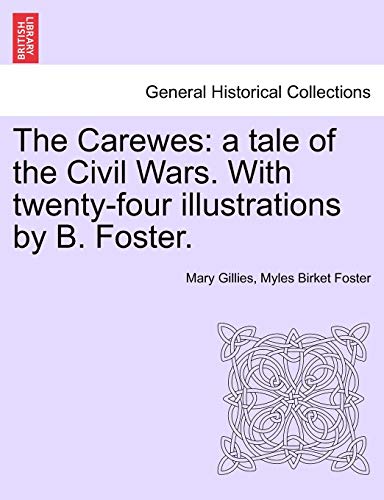 BRITISH LIBRARY

General Historical Collections

The Carewes: a tale of the Civil Wars. With twenty-four illustrations by B. Foster.

Mary Gillies, Myles Birket Foster